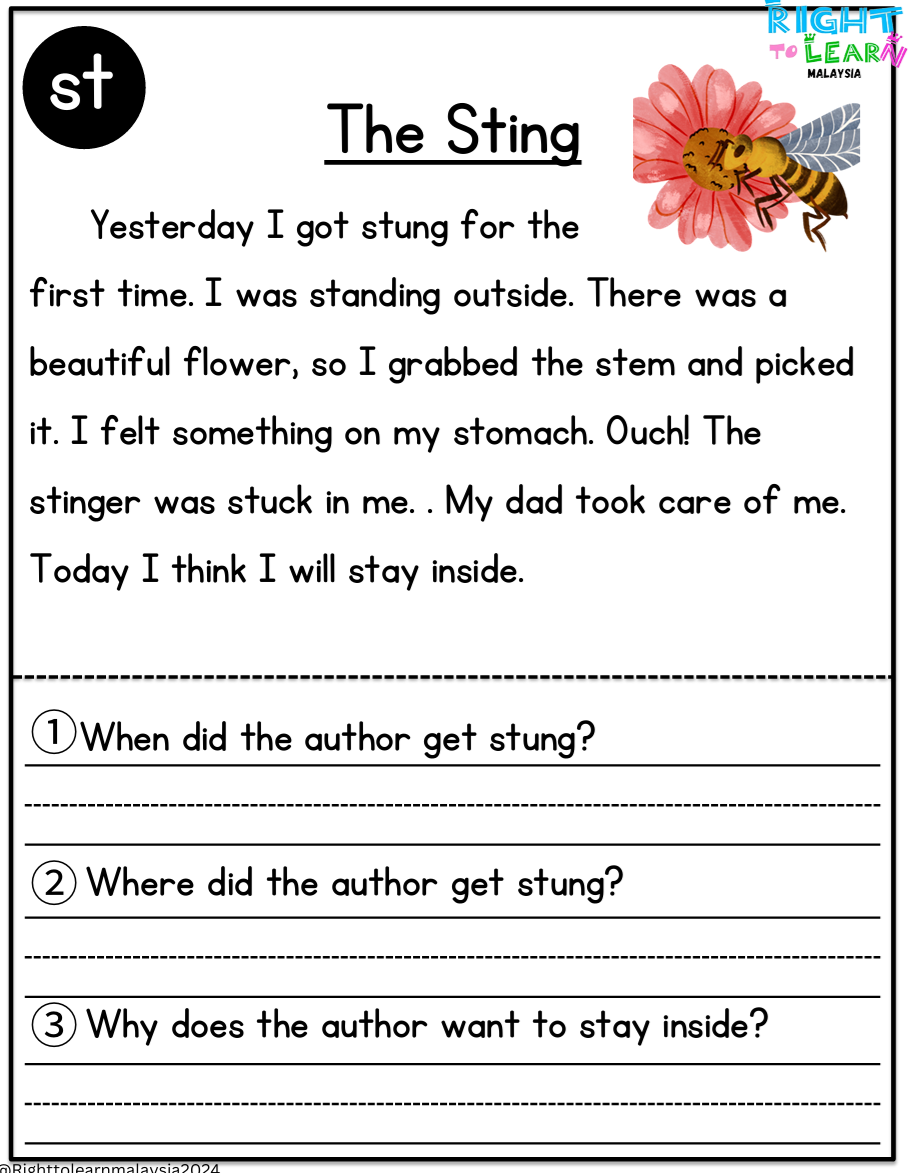 st

RIGHT TO LEARN MALAYSIA

The Sting

Yesterday I got stung for the first time. I was standing outside. There was a beautiful flower, so I grabbed the stem and picked it. I felt something on my stomach. Ouch! The stinger was stuck in me. . My dad took care of me. Today I think I will stay inside.

① When did the author get stung?

② Where did the author get stung?

③ Why does the author want to stay inside?

@Righttolearnmalaysia2024